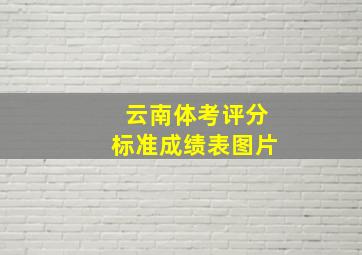 云南体考评分
标准成绩表图片